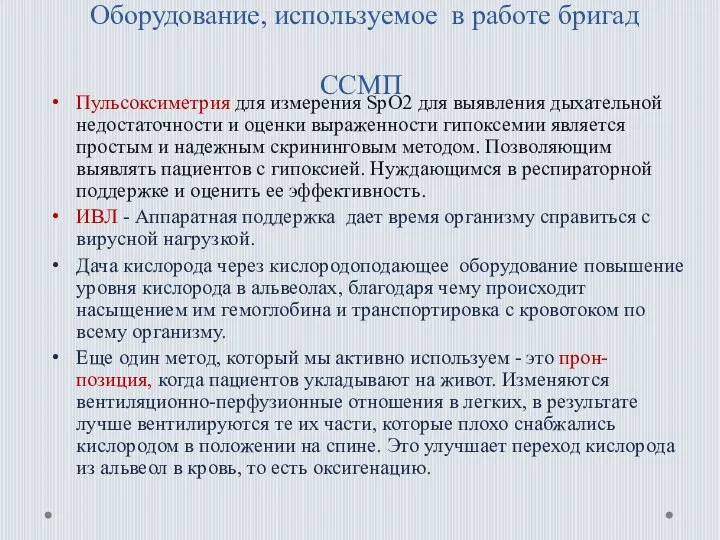 Оборудование, используемое в работе бригад ССМП

• Пульсоксиметрия для измерения SpO2 для выявления дыхательной недостаточности и оценки выраженности гипоксемии является простым и надежным скрининговым методом. Позволяющим выявлять пациентов с гипоксией. Нуждающимся в респираторной поддержке и оценить ее эффективность.

• ИВЛ - Аппаратная поддержка дает время организму справиться с вирусной нагрузкой.

• Дача кислорода через кислородоподающее оборудование повышение уровня кислорода в альвеолах, благодаря чему происходит насыщением им гемоглобина и транспортировка с кровотоком по всему организму.

• Еще один метод, который мы активно используем - это прон-позиция, когда пациентов укладывают на живот. Изменяются вентиляционно-перфузионные отношения в легких, в результате лучше вентилируются те их части, которые плохо снабжались кислородом в положении на спине. Это улучшает переход кислорода из альвеол в кровь, то есть оксигенацию.